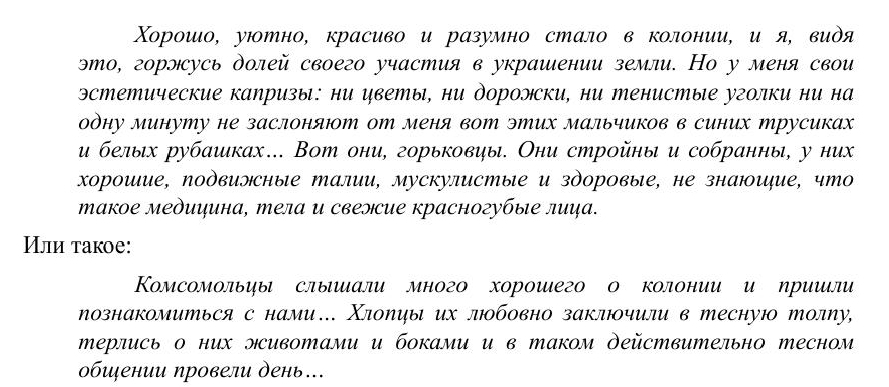 Хорошо, уютно, красиво и разумно стало в колонии, и я, видя это, горжусь долей своего участия в украшении земли. Но у меня свои эстетические капризы: ни цветы, ни дорожки, ни тенистые уголки ни на одну минуту не заслоняют от меня вот этих мальчиков в синих трусиках и белых рубашках… Вот они, горьковцы. Они стройны и собранны, у них хорошие, подвижные талии, мускулистые и здоровые, не знающие, что такое медицина, тела и свежие красногубые лица.

Или такое:

Комсомольцы слышали много хорошего о колонии и пришли познакомиться с нами… Хлопцы их любовно заключили в тесную толпу, терлись о них животами и боками и в таком действительно тесном общении провели день…